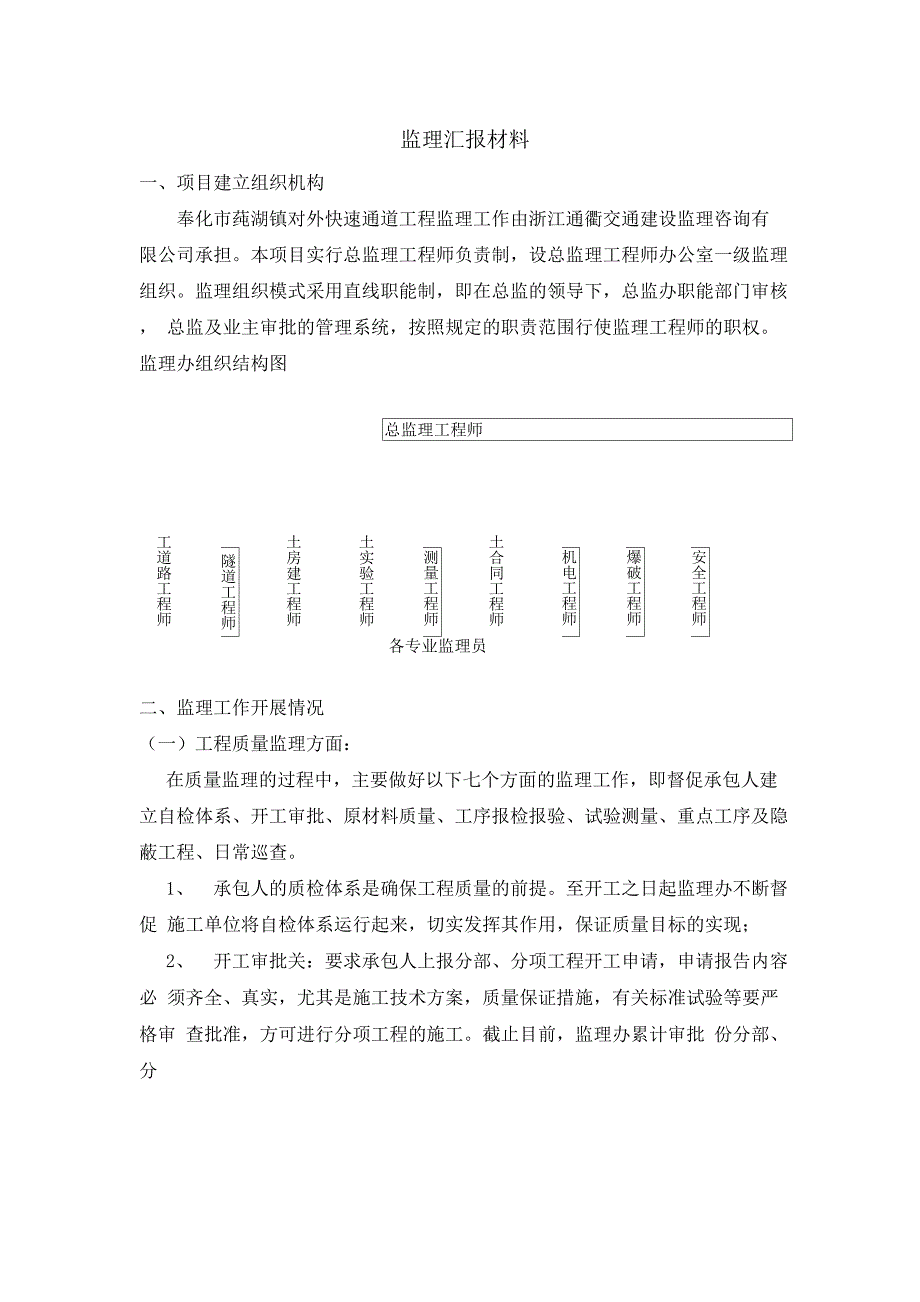 监理汇报材料

一、项目建立组织机构

奉化市莼湖镇对外快速通道工程监理工作由浙江通衢交通建设监理咨询有限公司承担。本项目实行总监理工程师负责制，设总监理工程师办公室一级监理组织。监理组织模式采用直线职能制，即在总监的领导下，总监办职能部门审核， 总监及业主审批的管理系统，按照规定的职责范围行使监理工程师的职权。

监理办组织结构图

总监理工程师

工道路工程师

隧道工程师

土房建工程师

土实验工程师

测量工程师

土合同工程师

机电工程师

爆破工程师

安全工程师

各专业监理员

二、监理工作开展情况

（一）工程质量监理方面：

在质量监理的过程中，主要做好以下七个方面的监理工作，即督促承包人建立自检体系、开工审批、原材料质量、工序报检报验、试验测量、重点工序及隐蔽工程、日常巡查。

1、 承包人的质检体系是确保工程质量的前提。至开工之日起监理办不断督促 施工单位将自检体系运行起来，切实发挥其作用，保证质量目标的实现；

2、 开工审批关：要求承包人上报分部、分项工程开工申请，申请报告内容必 须齐全、真实，尤其是施工技术方案，质量保证措施，有关标准试验等要严格审 查批准，方可进行分项工程的施工。截止目前，监理办累计审批 份分部、分